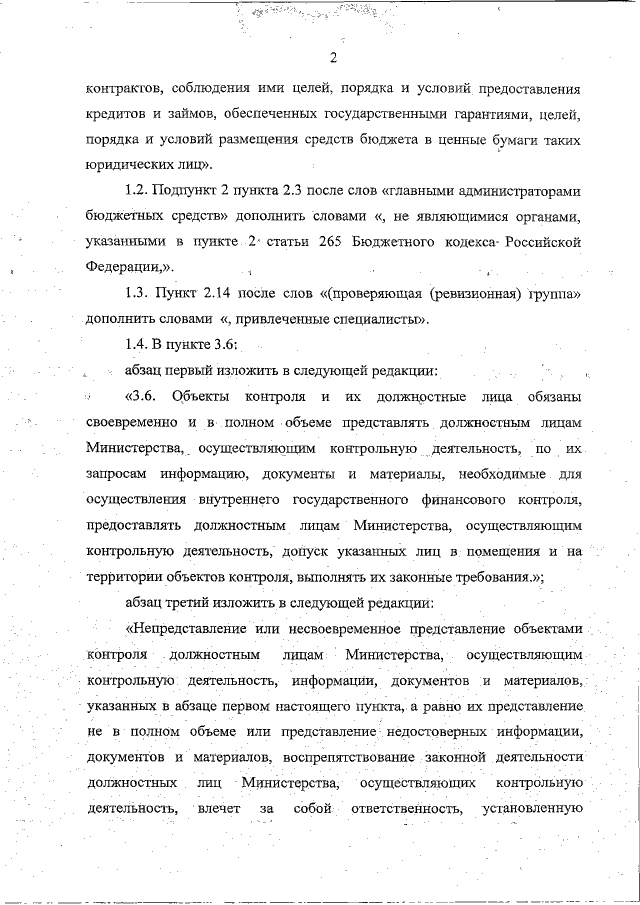 2

контрактов, соблюдения ими целей, порядка и условий предоставления кредитов и займов, обеспеченных государственными гарантиями, целей, порядка и условий размещения средств бюджета в ценные бумаги таких юридических лиц».

1.2. Подпункт 2 пункта 2.3 после слов «главными администраторами бюджетных средств» дополнить словами «, не являющимися органами, указанными в пункте 2 статьи 265 Бюджетного кодекса Российской Федерации,».

1.3. Пункт 2.14 после слов «(проверяющая (ревизионная) группа» дополнить словами «, привлеченные специалисты».

1.4. В пункте 3.6:

абзац первый изложить в следующей редакции:

«3.6. Объекты контроля и их должностные лица обязаны своевременно и в полном объеме представлять должностным лицам Министерства, осуществляющим контрольную деятельность, по их запросам информацию, документы и материалы, необходимые для осуществления внутреннего государственного финансового контроля, предоставлять должностным лицам Министерства, осуществляющим контрольную деятельность, допуск указанных лиц в помещения и на территории объектов контроля, выполнять их законные требования.»;

абзац третий изложить в следующей редакции:

«Непредставление или несвоевременное представление объектами контроля должностным лицам Министерства, осуществляющим контрольную деятельность, информации, документов и материалов, указанных в абзаце первом настоящего пункта, а равно их представление не в полном объеме или представление недостоверных информации, документов и материалов, воспрепятствование законной деятельности должностных лиц Министерства, осуществляющих контрольную деятельность, влечет за собой ответственность, установленную